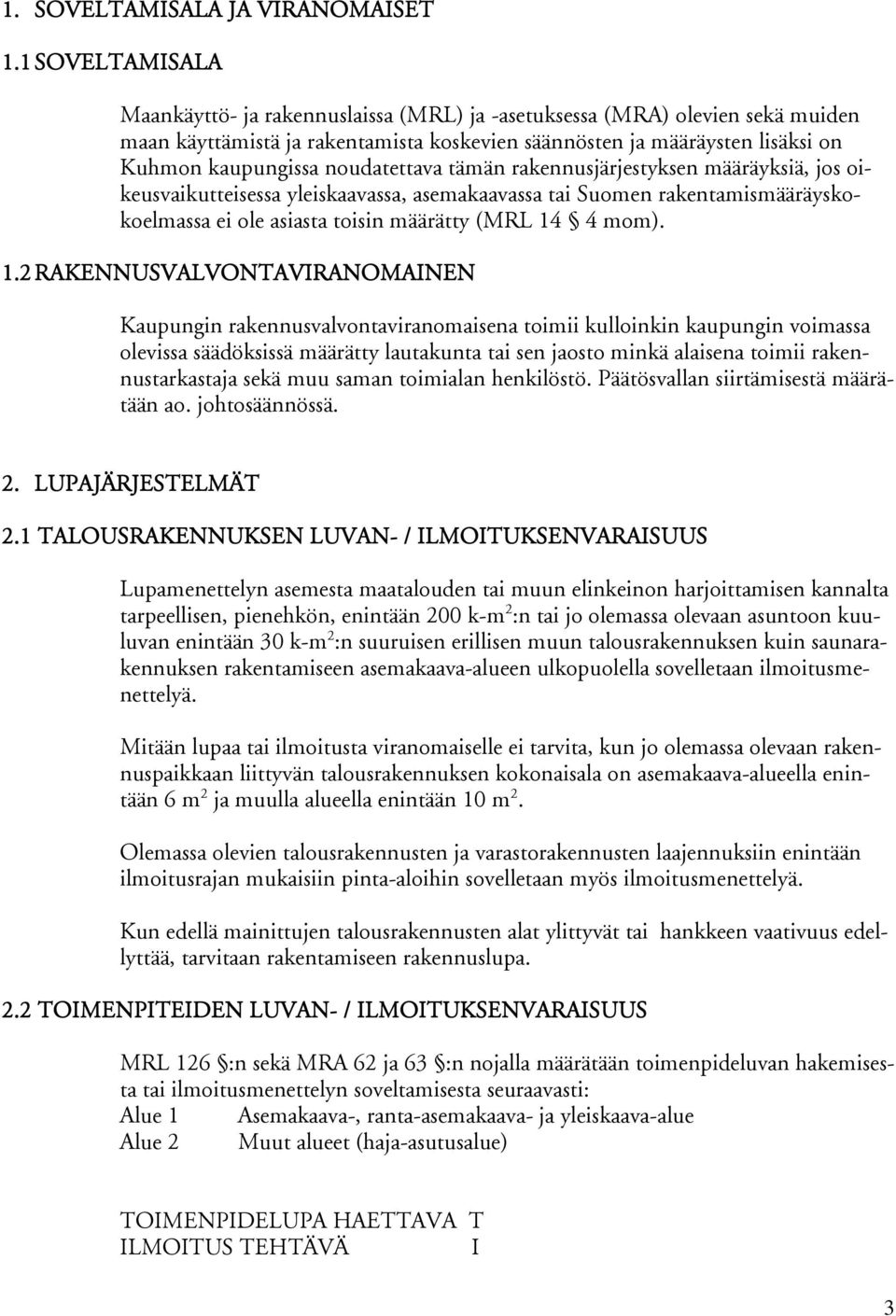 1. SOVELTAMISALA JA VIRANOMAISET

1.1 SOVELTAMISALA

Maankäyttö- ja rakennuslaissa (MRL) ja -asetuksessa (MRA) olevien sekä muiden maan käyttämistä ja rakentamista koskevien säännösten ja määräysten lisäksi on Kuhmon kaupungissa noudatettava tämän rakennusjärjestyksen määräyksiä, jos oikeusvaikutteisessa yleiskaavassa, asemakaavassa tai Suomen rakentamismääräyskokoelmassa ei ole asiasta toisin määrätty (MRL 14 § 4 mom).

1.2 RAKENNUSVALVONTAVIRANOMAINEN

Kaupungin rakennusvalvontaviranomaisena toimii kulloinkin kaupungin voimassa olevissa säädöksissä määrätty lautakunta tai sen jaosto minkä alaisena toimii rakennustarkastaja sekä muu saman toimialan henkilöstö. Päätösvallan siirtämisestä määrätään ao. johtosäännössä.

2. LUPAJÄRJESTELMÄT

2.1 TALOUSRAKENNUKSEN LUVAN- / ILMOITUKSENVARAISUUS

Lupamenettelyn asemesta maatalouden tai muun elinkeinon harjoittamisen kannalta tarpeellisen, pienehkön, enintään 200 k-m$^2$:n tai jo olemassa olevaan asuntoon kuuluvan enintään 30 k-m$^2$:n suuruisen erillisen muun talousrakennuksen kuin saunarakennuksen rakentamiseen asemakaava-alueen ulkopuolella sovelletaan ilmoitusmenettelyä.

Mitään lupaa tai ilmoitusta viranomaiselle ei tarvita, kun jo olemassa olevaan rakennuspaikkaan liittyvän talousrakennuksen kokonaisala on asemakaava-alueella enintään 6 m$^2$ ja muulla alueella enintään 10 m$^2$.

Olemassa olevien talousrakennusten ja varastorakennusten laajennuksiin enintään ilmoitusrajan mukaisiin pinta-aloihin sovelletaan myös ilmoitusmenettelyä.

Kun edellä mainittujen talousrakennusten alat ylittyvät tai hankkeen vaativuus edellyttää, tarvitaan rakentamiseen rakennuslupa.

2.2 TOIMENPITEIDEN LUVAN- / ILMOITUKSENVARAISUUS

MRL 126 §:n sekä MRA 62 ja 63 §:n nojalla määrätään toimenpideluvan hakemisesta tai ilmoitusmenettelyn soveltamisesta seuraavasti:
Alue 1 Asemakaava-, ranta-asemakaava- ja yleiskaava-alue
Alue 2 Muut alueet (haja-asutusalue)

TOIMENPIDELUPA HAETTAVA T
ILMOITUS TEHTÄVÄ I

3